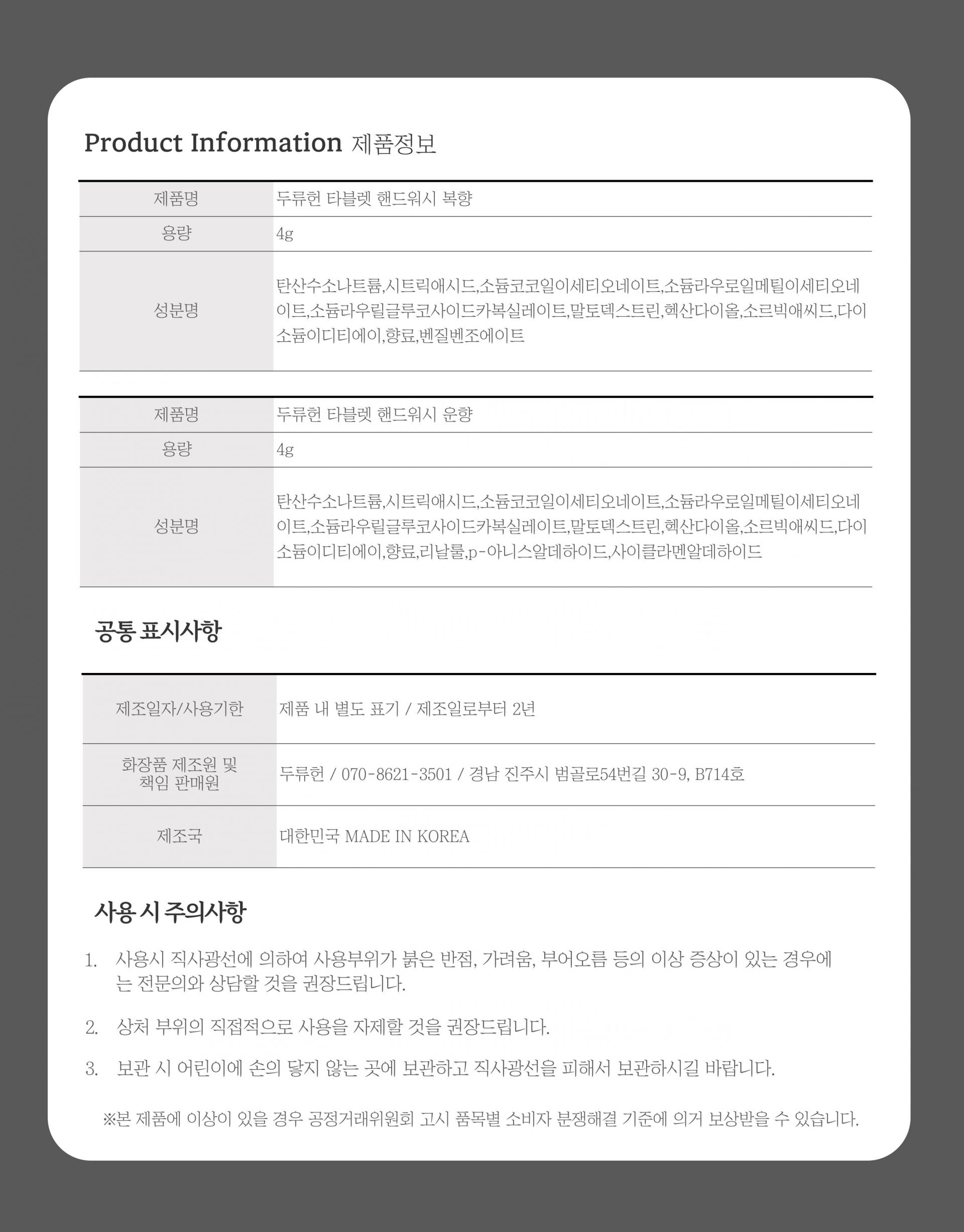 Product Information 제품정보

| 제품명 | 두류헌 타블렛 핸드워시 복향 |
|---|---|
| 용량 | 4g |
| 성분명 | 탄산수소나트륨,시트릭애시드,소듐코코일이세티오네이트,소듐라우로일메틸이세티오네이트,소듐라우릴글루코사이드카복실레이트,말토덱스트린,헥산다이올,소르빅애씨드,다이소듐이디티에이,향료,벤질벤조에이트 |

| 제품명 | 두류헌 타블렛 핸드워시 운향 |
|---|---|
| 용량 | 4g |
| 성분명 | 탄산수소나트륨,시트릭애시드,소듐코코일이세티오네이트,소듐라우로일메틸이세티오네이트,소듐라우릴글루코사이드카복실레이트,말토덱스트린,헥산다이올,소르빅애씨드,다이소듐이디티에이,향료,리날룰,p-아니스알데하이드,사이클라멘알데하이드 |

공통 표시사항

| 제조일자/사용기한 | 제품 내 별도 표기 / 제조일로부터 2년 |
|---|---|
| 화장품 제조원 및 책임 판매원 | 두류헌 / 070-8621-3501 / 경남 진주시 범골로54번길 30-9, B714호 |
| 제조국 | 대한민국 MADE IN KOREA |

사용 시 주의사항

1. 사용시 직사광선에 의하여 사용부위가 붉은 반점, 가려움, 부어오름 등의 이상 증상이 있는 경우에는 전문의와 상담할 것을 권장드립니다.

2. 상처 부위의 직접적으로 사용을 자제할 것을 권장드립니다.

3. 보관 시 어린이에 손의 닿지 않는 곳에 보관하고 직사광선을 피해서 보관하시길 바랍니다.

※본 제품에 이상이 있을 경우 공정거래위원회 고시 품목별 소비자 분쟁해결 기준에 의거 보상받을 수 있습니다.